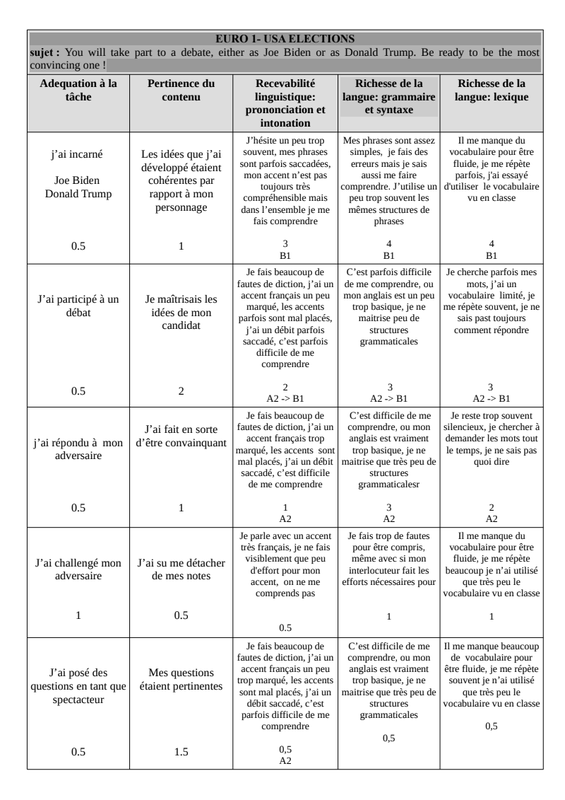 EURO 1- USA ELECTIONS

sujet : You will take part to a debate, either as Joe Biden or as Donald Trump. Be ready to be the most convincing one !

| Adequation à la tâche | Pertinence du contenu | Recevabilité linguistique: prononciation et intonation | Richesse de la langue: grammaire et syntaxe | Richesse de la langue: lexique |
|---|---|---|---|---|
| j'ai incarné Joe Biden Donald Trump 0.5 | Les idées que j'ai développé étaient cohérentes par rapport à mon personnage 1 | J'hésite un peu trop souvent, mes phrases sont parfois saccadées, mon accent n'est pas toujours très compréhensible mais dans l'ensemble je me fais comprendre 3 B1 | Mes phrases sont assez simples, je fais des erreurs mais je sais aussi me faire comprendre. J'utilise un peu trop souvent les mêmes structures de phrases 4 B1 | Il me manque du vocabulaire pour être fluide, je me répète parfois, j'ai essayé d'utiliser le vocabulaire vu en classe 4 B1 |
| J'ai participé à un débat 0.5 | Je maîtrisais les idées de mon candidat 2 | Je fais beaucoup de fautes de diction, j'ai un accent français un peu marqué, les accents parfois sont mal placés, j'ai un débit parfois saccadé, c'est parfois difficile de me comprendre 2 A2 -> B1 | C'est parfois difficile de me comprendre, ou mon anglais est un peu trop basique, je ne maitrise peu de structures grammaticales 3 A2 -> B1 | Je cherche parfois mes mots, j'ai un vocabulaire limité, je me répète souvent, je ne sais past toujours comment répondre 3 A2 -> B1 |
| j'ai répondu à mon adversaire 0.5 | J'ai fait en sorte d'être convainquant 1 | Je fais beaucoup de fautes de diction, j'ai un accent français trop marqué, les accents sont mal placés, j'ai un débit saccadé, c'est difficile de me comprendre 1 A2 | C'est difficile de me comprendre, ou mon anglais est vraiment trop basique, je ne maitrise que très peu de structures grammaticalesr 3 A2 | Je reste trop souvent silencieux, je chercher à demander les mots tout le temps, je ne sais pas quoi dire 2 A2 |
| J'ai challengé mon adversaire 1 | J'ai su me détacher de mes notes 0.5 | Je parle avec un accent très français, je ne fais visiblement que peu d'effort pour mon accent, on ne me comprends pas 0.5 | Je fais trop de fautes pour être compris, même avec si mon interlocuteur fait les efforts nécessaires pour 1 | Il me manque du vocabulaire pour être fluide, je me répète beaucoup je n'ai utilisé que très peu le vocabulaire vu en classe 1 |
| J'ai posé des questions en tant que spectacteur 0.5 | Mes questions étaient pertinentes 1.5 | Je fais beaucoup de fautes de diction, j'ai un accent français un peu trop marqué, les accents sont mal placés, j'ai un débit saccadé, c'est parfois difficile de me comprendre 0,5 A2 | C'est difficile de me comprendre, ou mon anglais est vraiment trop basique, je ne maitrise que très peu de structures grammaticales 0,5 | Il me manque beaucoup de vocabulaire pour être fluide, je me répète souvent je n'ai utilisé que très peu le vocabulaire vu en classe 0,5 |